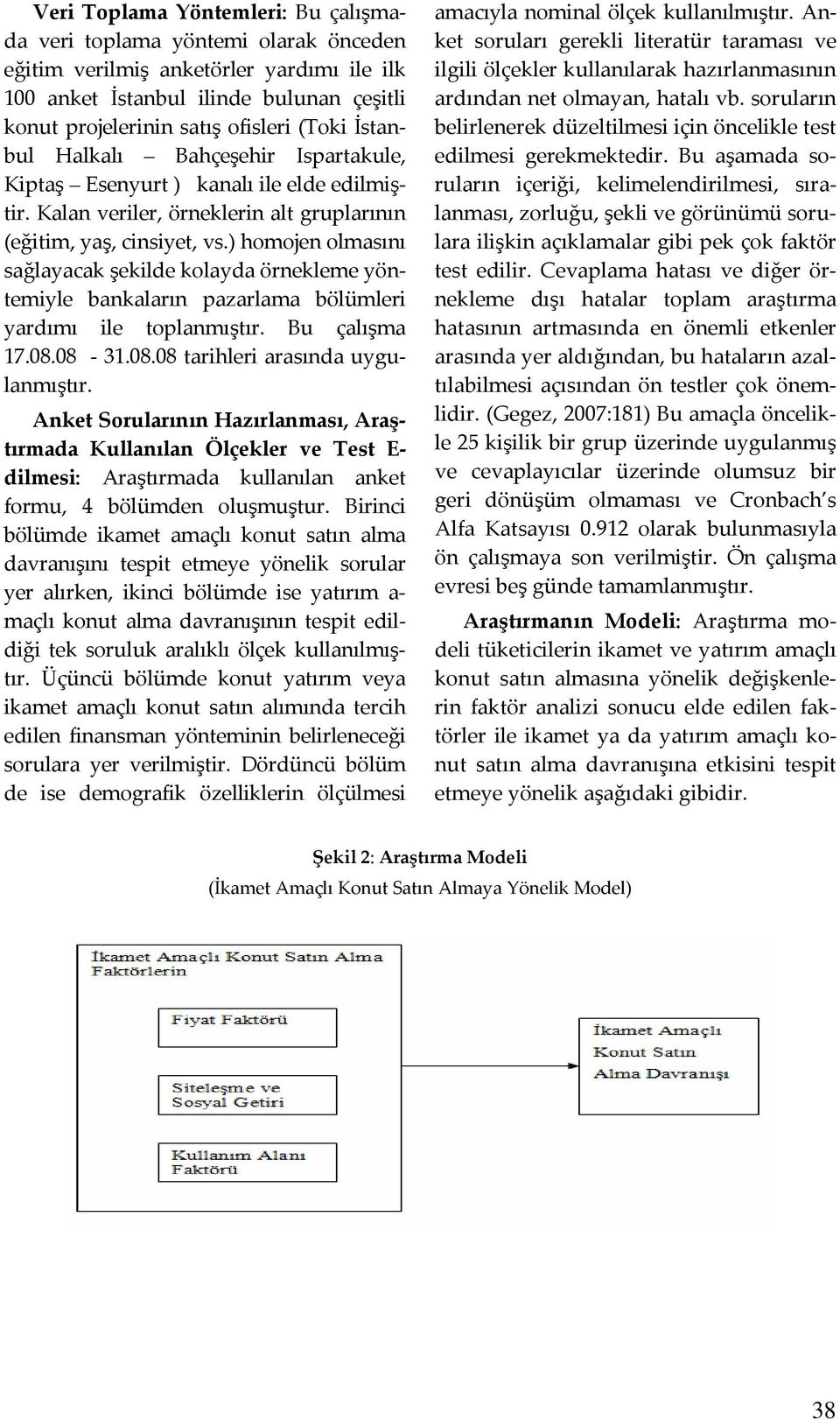 Veri Toplama Yöntemleri: Bu çalışmada veri toplama yöntemi olarak önceden eğitim verilmiş anketörler yardımı ile ilk 100 anket İstanbul ilinde bulunan çeşitli konut projelerinin satış ofisleri (Toki İstanbul Halkalı – Bahçeşehir Ispartakule, Kiptaş – Esenyurt ) kanalı ile elde edilmiştir. Kalan veriler, örneklerin alt gruplarının (eğitim, yaş, cinsiyet, vs.) homojen olmasını sağlayacak şekilde kolayda örnekleme yöntemiyle bankaların pazarlama bölümleri yardımı ile toplanmıştır. Bu çalışma 17.08.08 - 31.08.08 tarihleri arasında uygulanmıştır.

Anket Sorularının Hazırlanması, Araştırmada Kullanılan Ölçekler ve Test Edilmesi: Araştırmada kullanılan anket formu, 4 bölümden oluşmuştur. Birinci bölümde ikamet amaçlı konut satın alma davranışını tespit etmeye yönelik sorular yer alırken, ikinci bölümde ise yatırım amaçlı konut alma davranışının tespit edildiği tek soruluk aralıklı ölçek kullanılmıştır. Üçüncü bölümde konut yatırım veya ikamet amaçlı konut satın alımında tercih edilen finansman yönteminin belirleneceği sorulara yer verilmiştir. Dördüncü bölüm de ise demografik özelliklerin ölçülmesi amacıyla nominal ölçek kullanılmıştır. Anket soruları gerekli literatür taraması ve ilgili ölçekler kullanılarak hazırlanmasının ardından net olmayan, hatalı vb. soruların belirlenerek düzeltilmesi için öncelikle test edilmesi gerekmektedir. Bu aşamada soruların içeriği, kelimelendirilmesi, sıralanması, zorluğu, şekli ve görünümü sorulara ilişkin açıklamalar gibi pek çok faktör test edilir. Cevaplama hatası ve diğer örnekleme dışı hatalar toplam araştırma hatasının artmasında en önemli etkenler arasında yer aldığından, bu hataların azaltılabilmesi açısından ön testler çok önemlidir. (Gegez, 2007:181) Bu amaçla öncelikle 25 kişilik bir grup üzerinde uygulanmış ve cevaplayıcılar üzerinde olumsuz bir geri dönüşüm olmaması ve Cronbach's Alfa Katsayısı 0.912 olarak bulunmasıyla ön çalışmaya son verilmiştir. Ön çalışma evresi beş günde tamamlanmıştır.

Araştırmanın Modeli: Araştırma modeli tüketicilerin ikamet ve yatırım amaçlı konut satın almasına yönelik değişkenlerin faktör analizi sonucu elde edilen faktörler ile ikamet ya da yatırım amaçlı konut satın alma davranışına etkisini tespit etmeye yönelik aşağıdaki gibidir.

Şekil 2: Araştırma Modeli
(İkamet Amaçlı Konut Satın Almaya Yönelik Model)

İkamet Amaçlı Konut Satın Alma Faktörlerin

Fiyat Faktörü

Siteleşme ve Sosyal Getiri

Kullanım Alanı Faktörü

İkamet Amaçlı Konut Satın Alma Davranışı

38